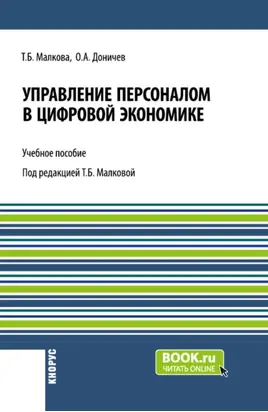 Т.Б. Малкова, О.А. Доничев

УПРАВЛЕНИЕ ПЕРСОНАЛОМ В ЦИФРОВОЙ ЭКОНОМИКЕ

Учебное пособие

Под редакцией Т.Б. Малковой

КНОРУС

BOOK.ru
ЧИТАТЬ ONLINE